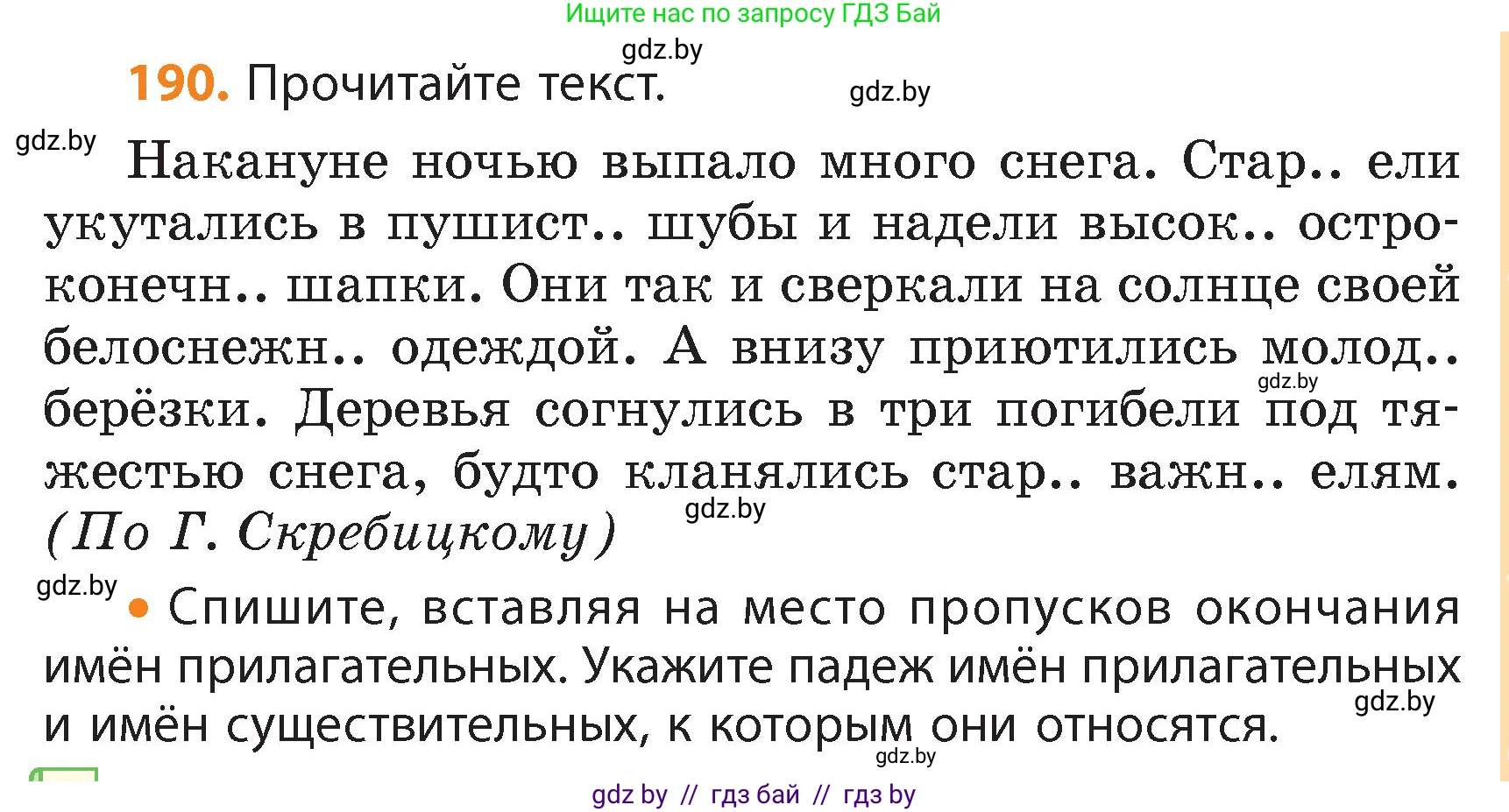 Ищите нас по запросу ГДЗ Бай

gdz.by

190. Прочитайте текст.

gdz.by

gdz.by

Накануне ночью выпало много снега. Стар.. ели укутались в пушист.. шубы и надели высок.. остроконечн.. шапки. Они так и сверкали на солнце своей белоснежн.. одеждой. А внизу приютились молод.. берёзки. Деревья согнулись в три погибели под тяжестью снега, будто кланялись стар.. важн.. елям. (По Г. Скребицкому)

gdz.by

gdz.by

gdz.by

• Спишите, вставляя на место пропусков окончания имён прилагательных. Укажите падеж имён прилагательных и имён существительных, к которым они относятся.

gdz.by

gdz.by

gdz by // гдз бай // гдз by